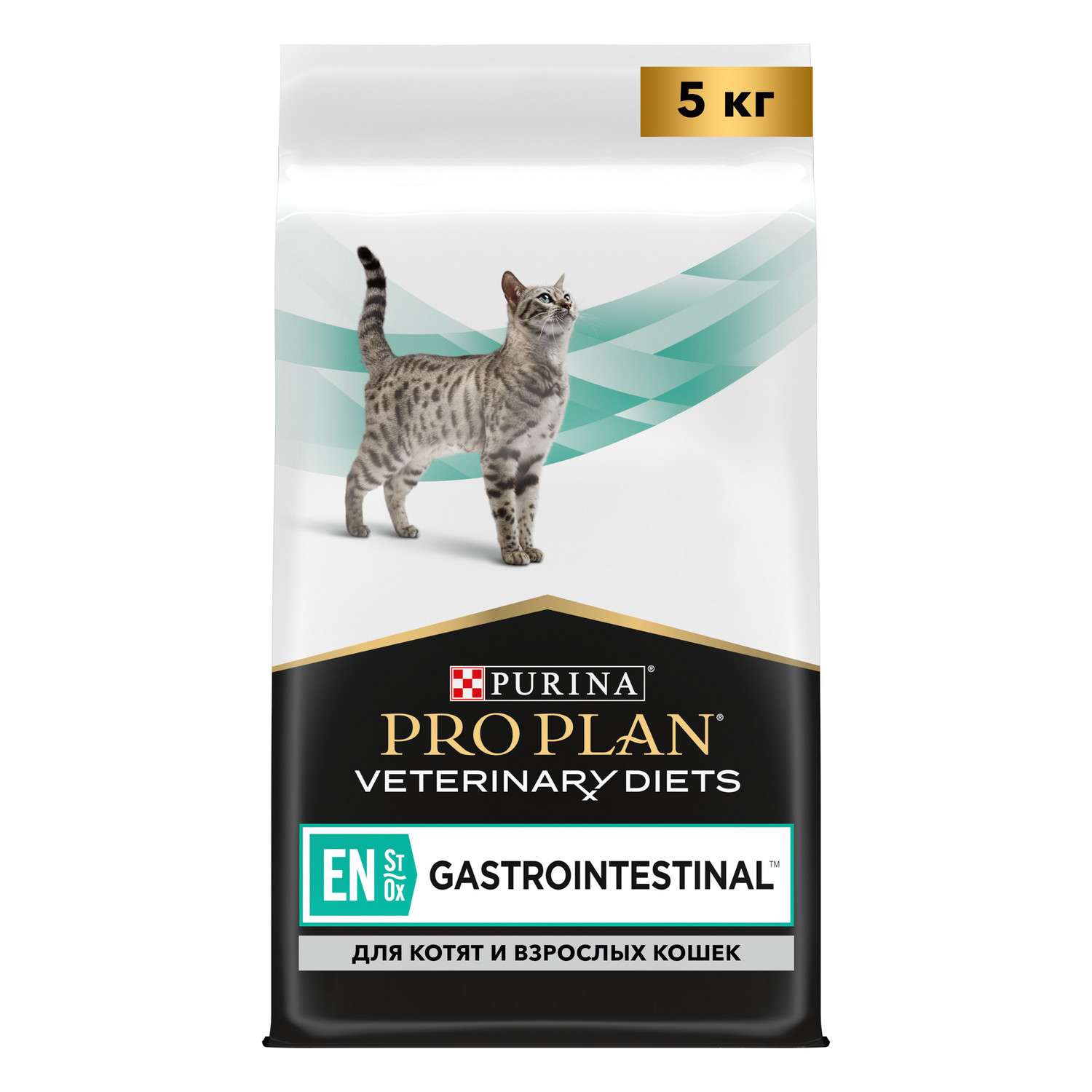 5 кг

PURINA®

PRO PLAN®

VETERINARY DIETS

EN St Ox GASTROINTESTINAL™

ДЛЯ КОТЯТ И ВЗРОСЛЫХ КОШЕК